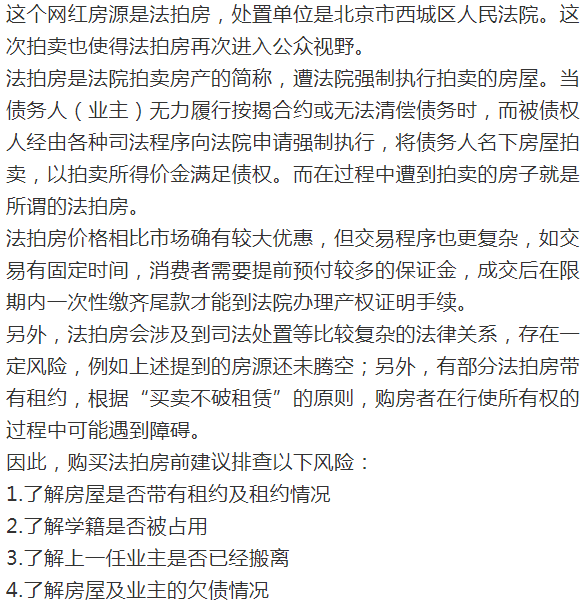 这个网红房源是法拍房，处置单位是北京市西城区人民法院。这次拍卖也使得法拍房再次进入公众视野。

法拍房是法院拍卖房产的简称，遭法院强制执行拍卖的房屋。当债务人（业主）无力履行按揭合约或无法清偿债务时，而被债权人经由各种司法程序向法院申请强制执行，将债务人名下房屋拍卖，以拍卖所得价金满足债权。而在过程中遭到拍卖的房子就是所谓的法拍房。

法拍房价格相比市场确有较大优惠，但交易程序也更复杂，如交易有固定时间，消费者需要提前预付较多的保证金，成交后在限期内一次性缴齐尾款才能到法院办理产权证明手续。

另外，法拍房会涉及到司法处置等比较复杂的法律关系，存在一定风险，例如上述提到的房源还未腾空；另外，有部分法拍房带有租约，根据“买卖不破租赁”的原则，购房者在行使所有权的过程中可能遇到障碍。

因此，购买法拍房前建议排查以下风险：

1.了解房屋是否带有租约及租约情况

2.了解学籍是否被占用

3.了解上一任业主是否已经搬离

4.了解房屋及业主的欠债情况